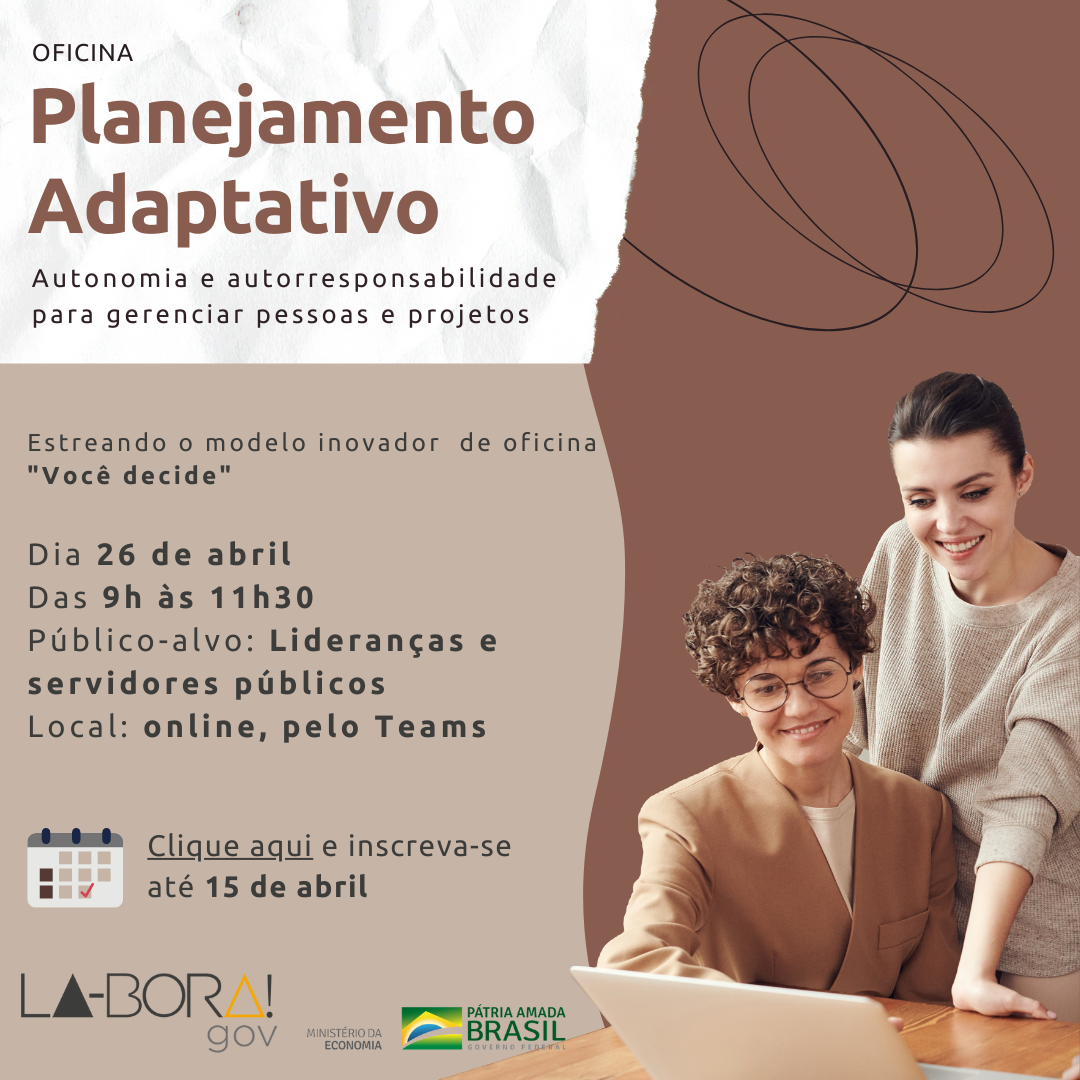 OFICINA

Planejamento Adaptativo

Autonomia e autorresponsabilidade
para gerenciar pessoas e projetos

Estreando o modelo inovador de oficina "Você decide"

Dia 26 de abril
Das 9h às 11h30
Público-alvo: Lideranças e servidores públicos
Local: online, pelo Teams

Clique aqui e inscreva-se até 15 de abril

LA-BORA!
gov

MINISTÉRIO DA
ECONOMIA

PÁTRIA AMADA
BRASIL
GOVERNO FEDERAL